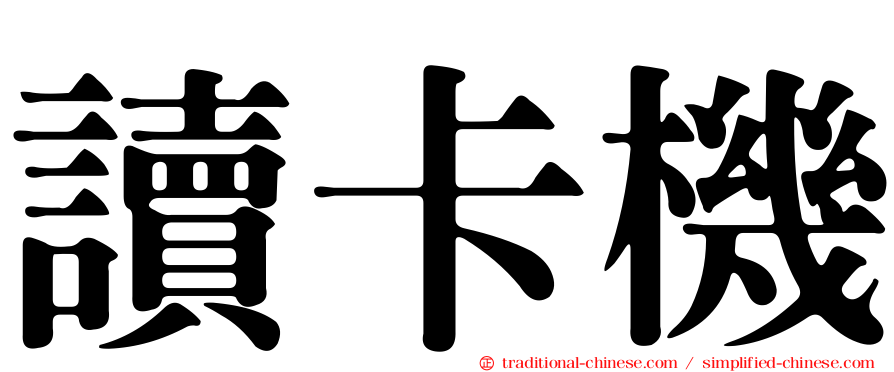 讀卡機

㊣ traditional-chinese.com / simplified-chinese.com